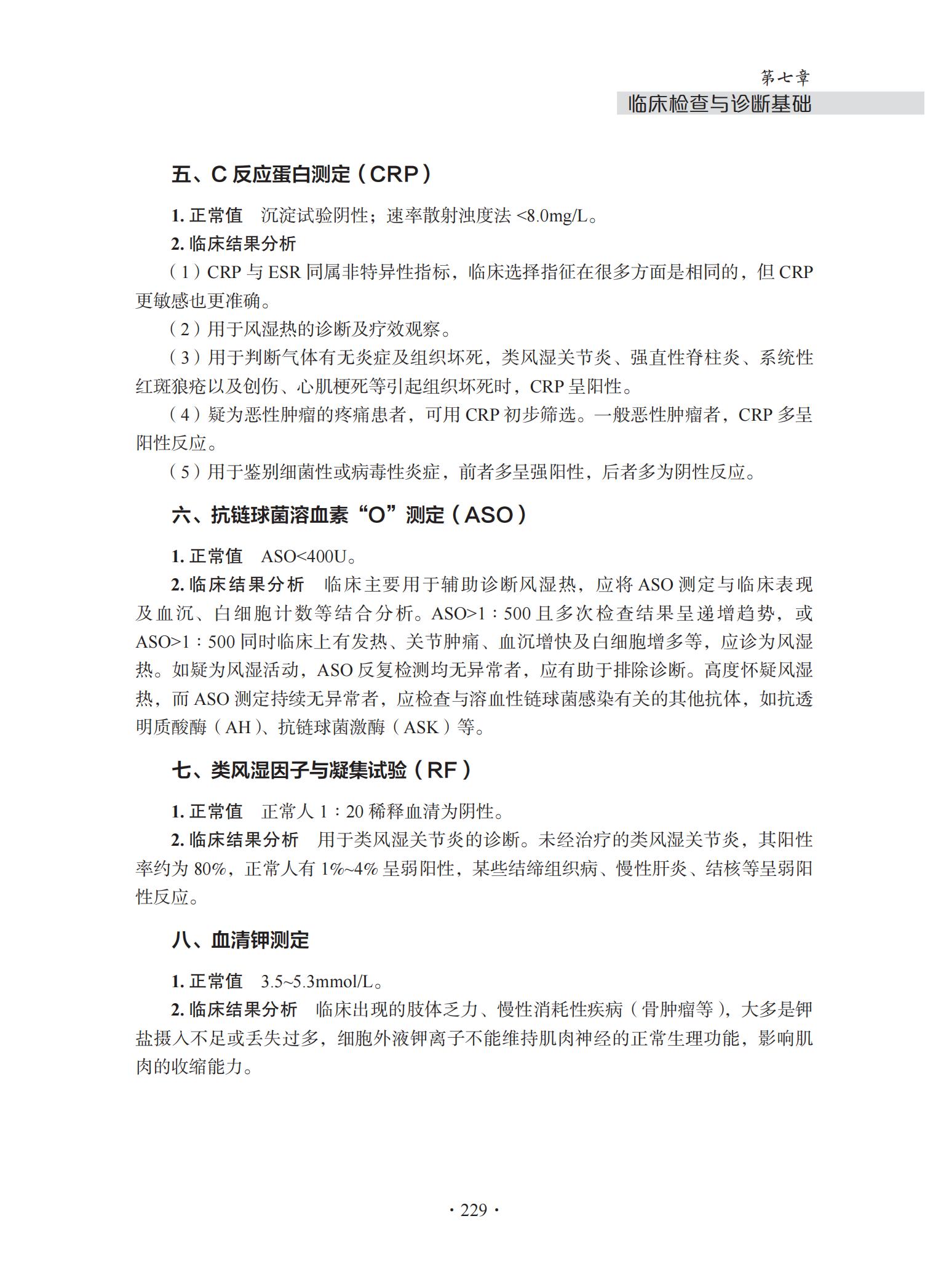 第七章
临床检查与诊断基础

五、C 反应蛋白测定（CRP）

1. 正常值　沉淀试验阴性；速率散射浊度法 <8.0mg/L。

2. 临床结果分析

（1）CRP 与 ESR 同属非特异性指标，临床选择指征在很多方面是相同的，但 CRP 更敏感也更准确。

（2）用于风湿热的诊断及疗效观察。

（3）用于判断气体有无炎症及组织坏死，类风湿关节炎、强直性脊柱炎、系统性红斑狼疮以及创伤、心肌梗死等引起组织坏死时，CRP 呈阳性。

（4）疑为恶性肿瘤的疼痛患者，可用 CRP 初步筛选。一般恶性肿瘤者，CRP 多呈阳性反应。

（5）用于鉴别细菌性或病毒性炎症，前者多呈强阳性，后者多为阴性反应。

六、抗链球菌溶血素“O”测定（ASO）

1. 正常值　ASO<400U。

2. 临床结果分析　临床主要用于辅助诊断风湿热，应将 ASO 测定与临床表现及血沉、白细胞计数等结合分析。ASO>1：500 且多次检查结果呈递增趋势，或 ASO>1：500 同时临床上有发热、关节肿痛、血沉增快及白细胞增多等，应诊为风湿热。如疑为风湿活动，ASO 反复检测均无异常者，应有助于排除诊断。高度怀疑风湿热，而 ASO 测定持续无异常者，应检查与溶血性链球菌感染有关的其他抗体，如抗透明质酸酶（AH）、抗链球菌激酶（ASK）等。

七、类风湿因子与凝集试验（RF）

1. 正常值　正常人 1：20 稀释血清为阴性。

2. 临床结果分析　用于类风湿关节炎的诊断。未经治疗的类风湿关节炎，其阳性率约为 80%，正常人有 1%~4% 呈弱阳性，某些结缔组织病、慢性肝炎、结核等呈弱阳性反应。

八、血清钾测定

1. 正常值　3.5~5.3mmol/L。

2. 临床结果分析　临床出现的肢体乏力、慢性消耗性疾病（骨肿瘤等），大多是钾盐摄入不足或丢失过多，细胞外液钾离子不能维持肌肉神经的正常生理功能，影响肌肉的收缩能力。

· 229 ·